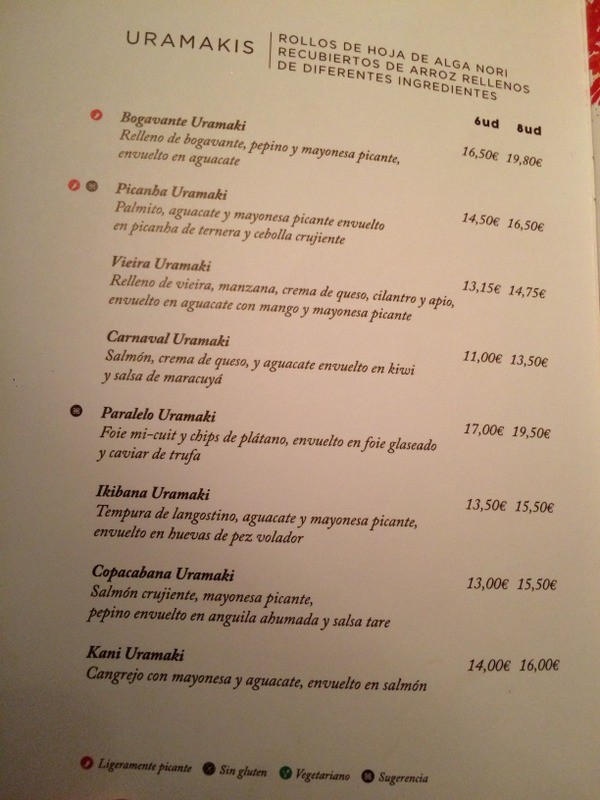 URAMAKIS

ROLLOS DE HOJA DE ALGA NORI RECUBIERTOS DE ARROZ RELLENOS DE DIFERENTES INGREDIENTES

6ud 8ud

Bogavante Uramaki
Relleno de bogavante, pepino y mayonesa picante, envuelto en aguacate
16,50€ 19,80€

Picanha Uramaki
Palmito, aguacate y mayonesa picante envuelto en picanha de ternera y cebolla crujiente
14,50€ 16,50€

Vieira Uramaki
Relleno de vieira, manzana, crema de queso, cilantro y apio, envuelto en aguacate con mango y mayonesa picante
13,15€ 14,75€

Carnaval Uramaki
Salmón, crema de queso, y aguacate envuelto en kiwi y salsa de maracuyá
11,00€ 13,50€

Paralelo Uramaki
Foie mi-cuit y chips de plátano, envuelto en foie glaseado y caviar de trufa
17,00€ 19,50€

Ikibana Uramaki
Tempura de langostino, aguacate y mayonesa picante, envuelto en huevas de pez volador
13,50€ 15,50€

Copacabana Uramaki
Salmón crujiente, mayonesa picante, pepino envuelto en anguila ahumada y salsa tare
13,00€ 15,50€

Kani Uramaki
Cangrejo con mayonesa y aguacate, envuelto en salmón
14,00€ 16,00€

Ligeramente picante Sin gluten Vegetariano Sugerencia